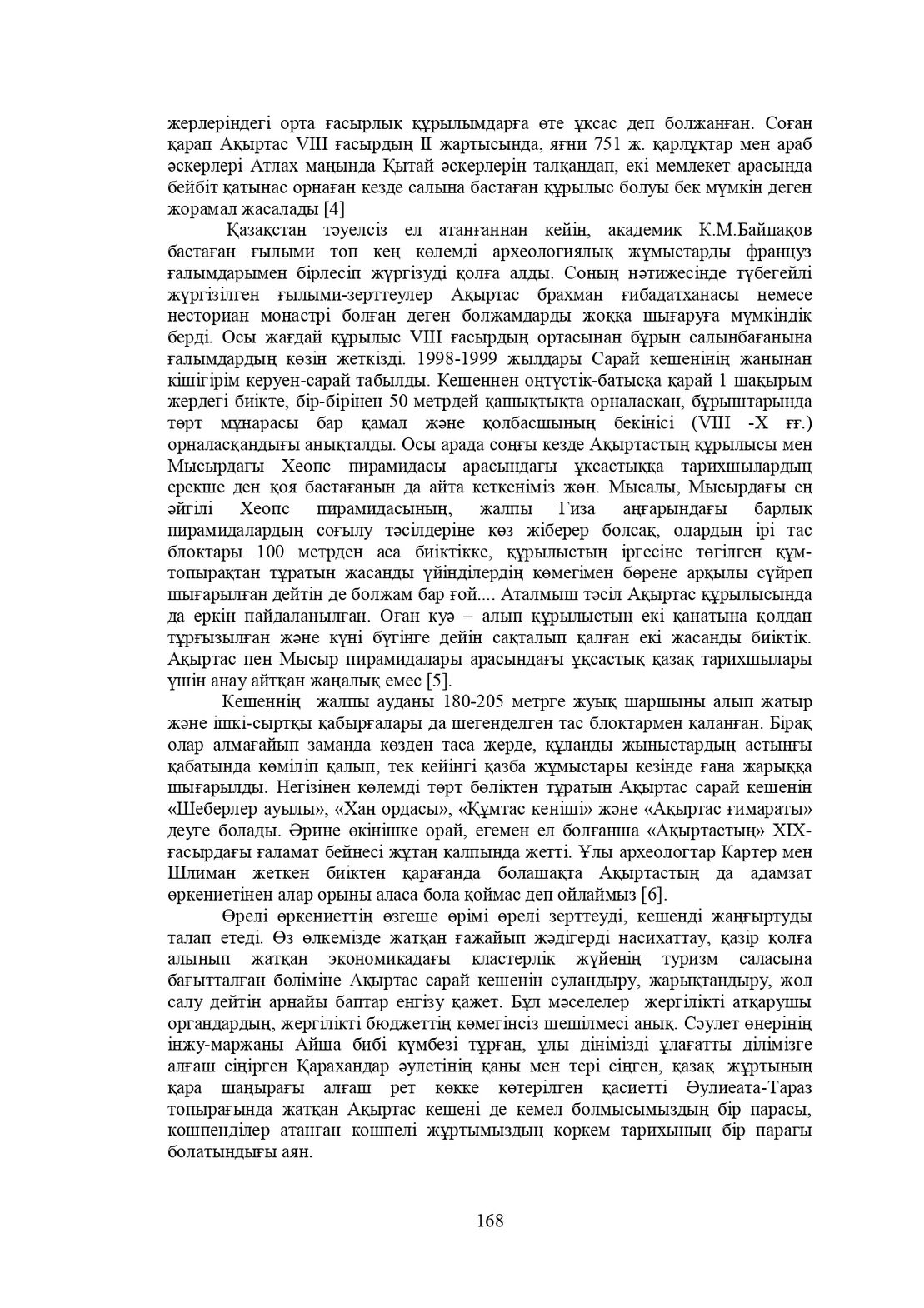 жерлеріндегі орта ғасырлық құрылымдарға өте ұқсас деп болжанған. Соған қарап Ақыртас VIII ғасырдың II жартысында, яғни 751 ж. қарлұқтар мен араб әскерлері Атлах маңында Қытай әскерлерін талқандап, екі мемлекет арасында бейбіт қатынас орнаған кезде салына бастаған құрылыс болуы бек мүмкін деген жорамал жасалады [4]

Қазақстан тәуелсіз ел атанғаннан кейін, академик К.М.Байпақов бастаған ғылыми топ кең көлемді археологиялық жұмыстарды француз ғалымдарымен бірлесіп жүргізуді қолға алды. Соның нәтижесінде түбегейлі жүргізілген ғылыми-зерттеулер Ақыртас брахман ғибадатханасы немесе несториан монастрі болған деген болжамдарды жоққа шығаруға мүмкіндік берді. Осы жағдай құрылыс VIII ғасырдың ортасынан бұрын салынбағанына ғалымдардың көзін жеткізді. 1998-1999 жылдары Сарай кешенінің жанынан кішігірім керуен-сарай табылды. Кешеннен оңтүстік-батысқа қарай 1 шақырым жердегі биікте, бір-бірінен 50 метрдей қашықтықта орналасқан, бұрыштарында төрт мұнарасы бар қамал және қолбасшының бекінісі (VIII -X ғғ.) орналасқандығы анықталды. Осы арада соңғы кезде Ақыртастың құрылысы мен Мысырдағы Хеопс пирамидасы арасындағы ұқсастыққа тарихшылардың ерекше ден қоя бастағанын да айта кеткеніміз жөн. Мысалы, Мысырдағы ең әйгілі Хеопс пирамидасының, жалпы Гиза аңғарындағы барлық пирамидалардың соғылу тәсілдеріне көз жіберер болсақ, олардың ірі тас блоктары 100 метрден аса биіктікке, құрылыстың іргесіне төгілген құм-топырақтан тұратын жасанды үйінділердің көмегімен бөрене арқылы сүйреп шығарылған дейтін де болжам бар ғой.... Аталмыш тәсіл Ақыртас құрылысында да еркін пайдаланылған. Оған куә – алып құрылыстың екі қанатына қолдан тұрғызылған және күні бүгінге дейін сақталып қалған екі жасанды биіктік. Ақыртас пен Мысыр пирамидалары арасындағы ұқсастық қазақ тарихшылары үшін анау айтқан жаңалық емес [5].

Кешеннің жалпы ауданы 180-205 метрге жуық шаршыны алып жатыр және ішкі-сыртқы қабырғалары да шегенделген тас блоктармен қаланған. Бірақ олар алмағайып заманда көзден таса жерде, құланды жыныстардың астыңғы қабатында көміліп қалып, тек кейінгі қазба жұмыстары кезінде ғана жарыққа шығарылды. Негізінен көлемді төрт бөліктен тұратын Ақыртас сарай кешенін «Шеберлер ауылы», «Хан ордасы», «Құмтас кеніші» және «Ақыртас ғимараты» деуге болады. Әрине өкінішке орай, егемен ел болғанша «Ақыртастың» XIX-ғасырдағы ғаламат бейнесі жұтаң қалпында жетті. Ұлы археологтар Картер мен Шлиман жеткен биіктен қарағанда болашақта Ақыртастың да адамзат өркениетінен алар орыны аласа бола қоймас деп ойлаймыз [6].

Өрелі өркениеттің өзгеше өрімі өрелі зерттеуді, кешенді жаңғыртуды талап етеді. Өз өлкемізде жатқан ғажайып жәдігерді насихаттау, қазір қолға алынып жатқан экономикадағы кластерлік жүйенің туризм саласына бағытталған бөліміне Ақыртас сарай кешенін суландыру, жарықтандыру, жол салу дейтін арнайы баптар енгізу қажет. Бұл мәселелер жергілікті атқарушы органдардың, жергілікті бюджеттің көмегінсіз шешілмесі анық. Сәулет өнерінің інжу-маржаны Айша бибі күмбезі тұрған, ұлы дінімізді ұлағатты ділімізге алғаш сіңірген Қарахандар әулетінің қаны мен тері сіңген, қазақ жұртының қара шаңырағы алғаш рет көкке көтерілген қасиетті Әулиеата-Тараз топырағында жатқан Ақыртас кешені де кемел болмысымыздың бір парасы, көшпенділер атанған көшпелі жұртымыздың көркем тарихының бір парағы болатындығы аян.

168